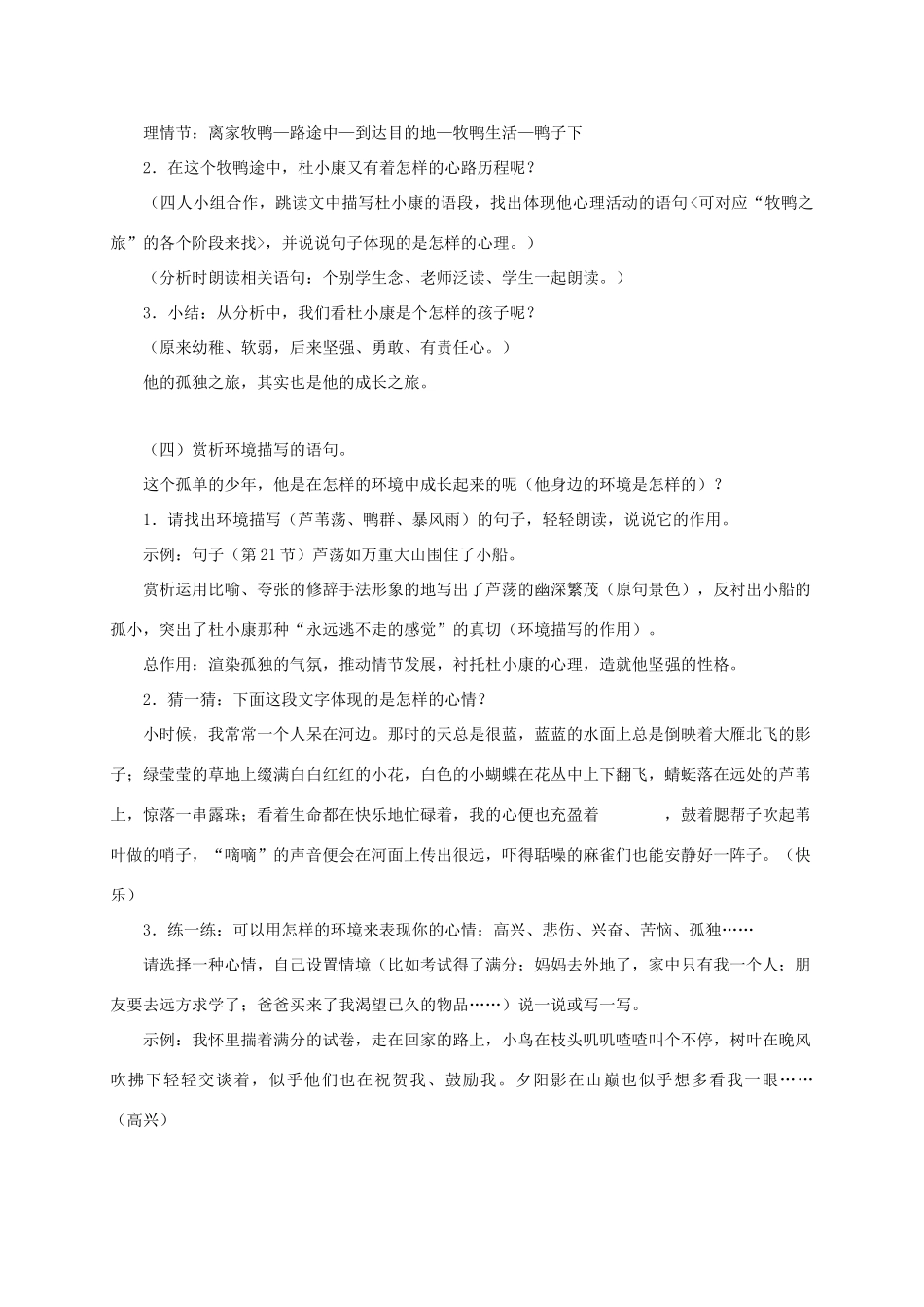 理情节：离家牧鸭—路途中—到达目的地—牧鸭生活—鸭子下

2．在这个牧鸭途中，杜小康又有着怎样的心路历程呢？

（四人小组合作，跳读文中描写杜小康的语段，找出体现他心理活动的语句<可对应“牧鸭之旅”的各个阶段来找>，并说说句子体现的是怎样的心理。）

（分析时朗读相关语句：个别学生念、老师泛读、学生一起朗读。）

3．小结：从分析中，我们看杜小康是个怎样的孩子呢？

（原来幼稚、软弱，后来坚强、勇敢、有责任心。）

他的孤独之旅，其实也是他的成长之旅。

（四）赏析环境描写的语句。

这个孤单的少年，他是在怎样的环境中成长起来的呢（他身边的环境是怎样的）？

1．请找出环境描写（芦苇荡、鸭群、暴风雨）的句子，轻轻朗读，说说它的作用。

示例：句子（第21节）芦荡如万重大山围住了小船。

赏析运用比喻、夸张的修辞手法形象的地写出了芦荡的幽深繁茂（原句景色），反衬出小船的孤小，突出了杜小康那种“永远逃不走的感觉”的真切（环境描写的作用）。

总作用：渲染孤独的气氛，推动情节发展，衬托杜小康的心理，造就他坚强的性格。

2．猜一猜：下面这段文字体现的是怎样的心情？

小时候，我常常一个人呆在河边。那时的天总是很蓝，蓝蓝的水面上总是倒映着大雁北飞的影子；绿莹莹的草地上缀满白白红红的小花，白色的小蝴蝶在花丛中上下翻飞，蜻蜓落在远处的芦苇上，惊落一串露珠；看着生命都在快乐地忙碌着，我的心便也充盈着　　　，鼓着腮帮子吹起苇叶做的哨子，“嘀嘀”的声音便会在河面上传出很远，吓得聒噪的麻雀们也能安静好一阵子。（快乐）

3．练一练：可以用怎样的环境来表现你的心情：高兴、悲伤、兴奋、苦恼、孤独……

请选择一种心情，自己设置情境（比如考试得了满分；妈妈去外地了，家中只有我一个人；朋友要去远方求学了；爸爸买来了我渴望已久的物品……）说一说或写一写。

示例：我怀里揣着满分的试卷，走在回家的路上，小鸟在枝头叽叽喳喳叫个不停，树叶在晚风吹拂下轻轻交谈着，似乎他们也在祝贺我、鼓励我。夕阳影在山巅也似乎想多看我一眼……（高兴）